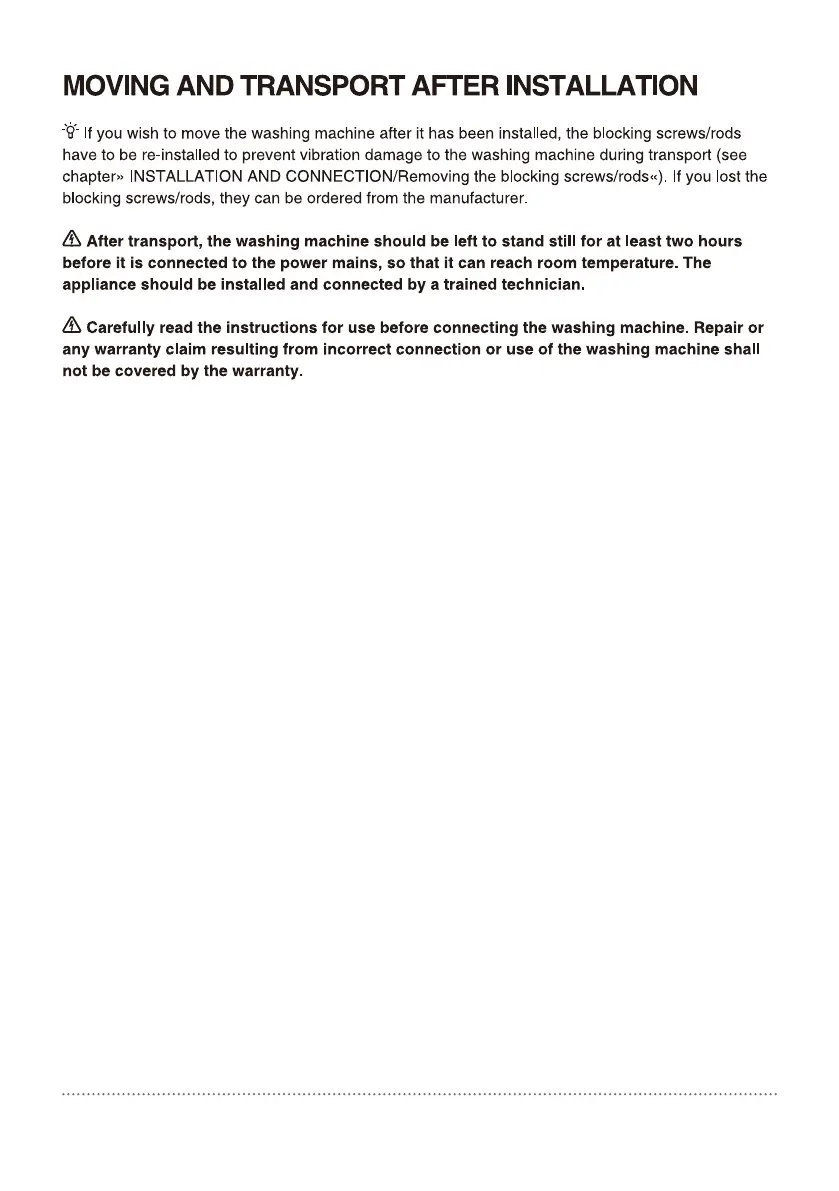 MOVING AND TRANSPORT AFTER INSTALLATION

If you wish to move the washing machine after it has been installed, the blocking screws/rods have to be re-installed to prevent vibration damage to the washing machine during transport (see chapter» INSTALLATION AND CONNECTION/Removing the blocking screws/rods«). If you lost the blocking screws/rods, they can be ordered from the manufacturer.

After transport, the washing machine should be left to stand still for at least two hours before it is connected to the power mains, so that it can reach room temperature. The appliance should be installed and connected by a trained technician.

Carefully read the instructions for use before connecting the washing machine. Repair or any warranty claim resulting from incorrect connection or use of the washing machine shall not be covered by the warranty.